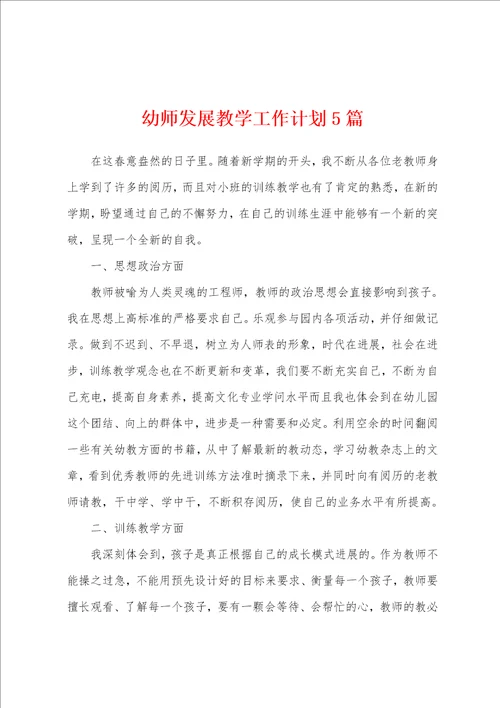 幼师发展教学工作计划5篇

在这春意盎然的日子里。随着新学期的开头，我不断从各位老教师身上学到了许多的阅历，而且对小班的训练教学也有了肯定的熟悉，在新的学期，盼望通过自己的不懈努力，在自己的训练生涯中能够有一个新的突破，呈现一个全新的自我。

一、思想政治方面

教师被喻为人类灵魂的工程师，教师的政治思想会直接影响到孩子。我在思想上高标准的严格要求自己。乐观参与园内各项活动，并仔细做记录。做到不迟到、不早退，树立为人师表的形象，时代在进展，社会在进步，训练教学观念也在不断更新和变革，我们要不断充实自己，不断为自己充电，提高自身素养，提高文化专业学问水平而且我也体会到在幼儿园这个团结、向上的群体中，进步是一种需要和必定。利用空余的时间翻阅一些有关幼教方面的书籍，从中了解最新的教动态，学习幼教杂志上的文章，看到优秀教师的先进训练方法准时摘录下来，并同时向有阅历的老教师请教，干中学、学中干，不断积存阅历，使自己的业务水平有所提高。

二、训练教学方面

我深刻体会到，孩子是真正根据自己的成长模式进展的。作为教师不能操之过急，不能用预先设计好的目标来要求、衡量每一个孩子，教师要擅长观看、了解每一个孩子，要有一颗会等待、会帮忙的心，教师的教必